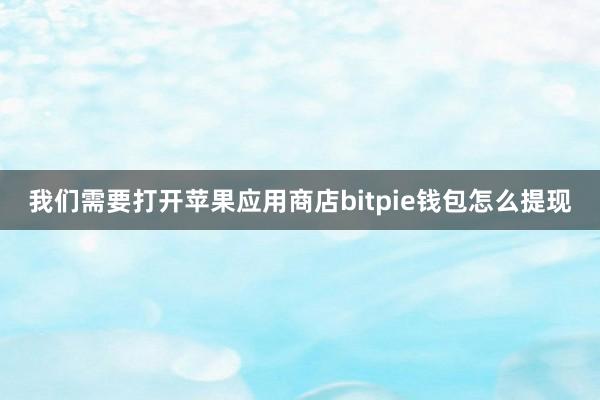 我们需要打开苹果应用商店bitpie钱包怎么提现